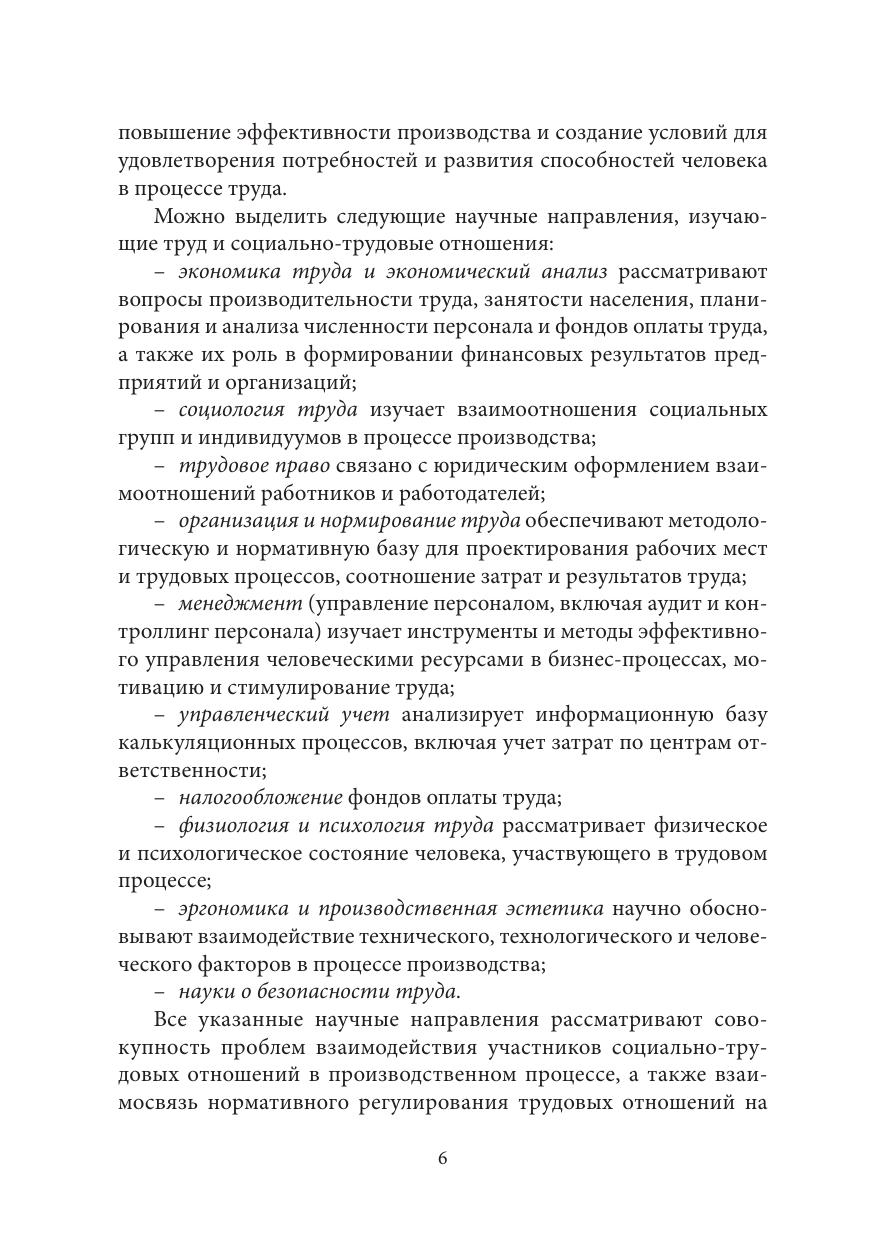 повышение эффективности производства и создание условий для удовлетворения потребностей и развития способностей человека в процессе труда.

Можно выделить следующие научные направления, изучающие труд и социально-трудовые отношения:

– экономика труда и экономический анализ рассматривают вопросы производительности труда, занятости населения, планирования и анализа численности персонала и фондов оплаты труда, а также их роль в формировании финансовых результатов предприятий и организаций;

– социология труда изучает взаимоотношения социальных групп и индивидуумов в процессе производства;

– трудовое право связано с юридическим оформлением взаимоотношений работников и работодателей;

– организация и нормирование труда обеспечивают методологическую и нормативную базу для проектирования рабочих мест и трудовых процессов, соотношение затрат и результатов труда;

– менеджмент (управление персоналом, включая аудит и контроллинг персонала) изучает инструменты и методы эффективного управления человеческими ресурсами в бизнес-процессах, мотивацию и стимулирование труда;

– управленческий учет анализирует информационную базу калькуляционных процессов, включая учет затрат по центрам ответственности;

– налогообложение фондов оплаты труда;

– физиология и психология труда рассматривает физическое и психологическое состояние человека, участвующего в трудовом процессе;

– эргономика и производственная эстетика научно обосновывают взаимодействие технического, технологического и человеческого факторов в процессе производства;

– науки о безопасности труда.

Все указанные научные направления рассматривают совокупность проблем взаимодействия участников социально-трудовых отношений в производственном процессе, а также взаимосвязь нормативного регулирования трудовых отношений на

6